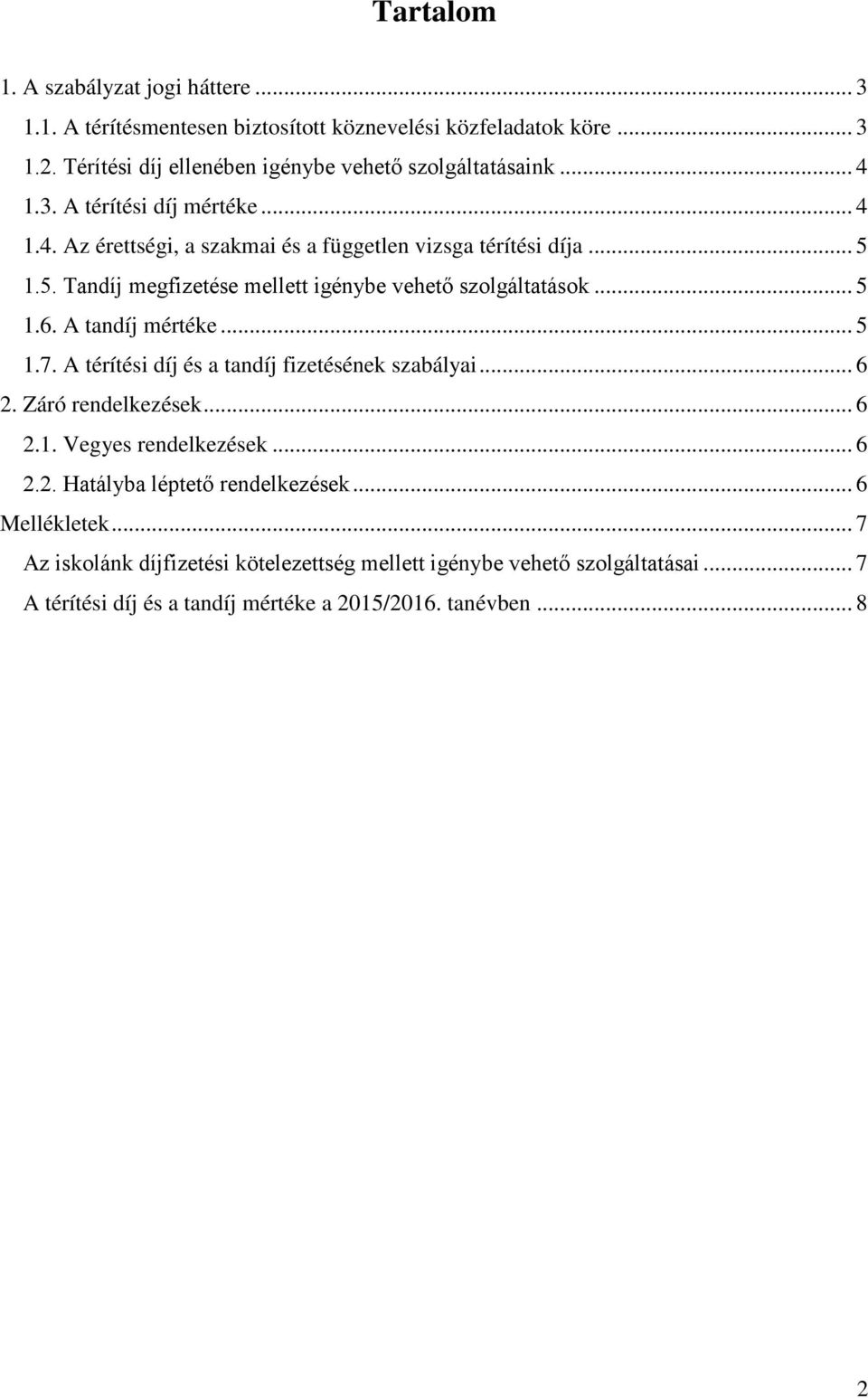 Tartalom

1. A szabályzat jogi háttere ... 3
1.1. A térítésmentesen biztosított köznevelési közfeladatok köre ... 3
1.2. Térítési díj ellenében igénybe vehető szolgáltatásaink ... 4
1.3. A térítési díj mértéke ... 4
1.4. Az érettségi, a szakmai és a független vizsga térítési díja ... 5
1.5. Tandíj megfizetése mellett igénybe vehető szolgáltatások ... 5
1.6. A tandíj mértéke ... 5
1.7. A térítési díj és a tandíj fizetésének szabályai ... 6
2. Záró rendelkezések ... 6
2.1. Vegyes rendelkezések ... 6
2.2. Hatályba léptető rendelkezések ... 6
Mellékletek ... 7
Az iskolánk díjfizetési kötelezettség mellett igénybe vehető szolgáltatásai ... 7
A térítési díj és a tandíj mértéke a 2015/2016. tanévben ... 8

2